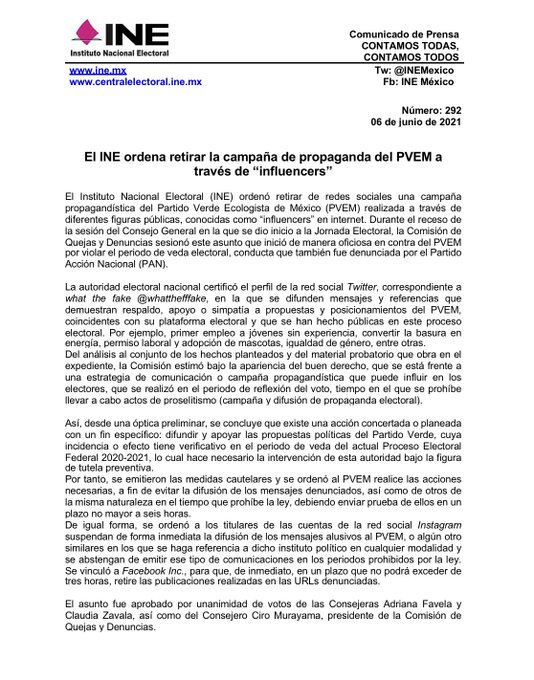 INE
Instituto Nacional Electoral

Comunicado de Prensa
CONTAMOS TODAS,
CONTAMOS TODOS

www.ine.mx
www.centralelectoral.ine.mx

Tw: @INEMexico
Fb: INE México

Número: 292
06 de junio de 2021

El INE ordena retirar la campaña de propaganda del PVEM a través de “influencers”

El Instituto Nacional Electoral (INE) ordenó retirar de redes sociales una campaña propagandística del Partido Verde Ecologista de México (PVEM) realizada a través de diferentes figuras públicas, conocidas como “influencers” en internet. Durante el receso de la sesión del Consejo General en la que se dio inicio a la Jornada Electoral, la Comisión de Quejas y Denuncias sesionó este asunto que inició de manera oficiosa en contra del PVEM por violar el periodo de veda electoral, conducta que también fue denunciada por el Partido Acción Nacional (PAN).

La autoridad electoral nacional certificó el perfil de la red social Twitter, correspondiente a what the fake @whatthefffake, en la que se difunden mensajes y referencias que demuestran respaldo, apoyo o simpatía a propuestas y posicionamientos del PVEM, coincidentes con su plataforma electoral y que se han hecho públicas en este proceso electoral. Por ejemplo, primer empleo a jóvenes sin experiencia, convertir la basura en energía, permiso laboral y adopción de mascotas, igualdad de género, entre otras.
Del análisis al conjunto de los hechos planteados y del material probatorio que obra en el expediente, la Comisión estimó bajo la apariencia del buen derecho, que se está frente a una estrategia de comunicación o campaña propagandística que puede influir en los electores, que se realizó en el periodo de reflexión del voto, tiempo en el que se prohíbe llevar a cabo actos de proselitismo (campaña y difusión de propaganda electoral).

Así, desde una óptica preliminar, se concluye que existe una acción concertada o planeada con un fin específico: difundir y apoyar las propuestas políticas del Partido Verde, cuya incidencia o efecto tiene verificativo en el periodo de veda del actual Proceso Electoral Federal 2020-2021, lo cual hace necesario la intervención de esta autoridad bajo la figura de tutela preventiva.
Por tanto, se emitieron las medidas cautelares y se ordenó al PVEM realice las acciones necesarias, a fin de evitar la difusión de los mensajes denunciados, así como de otros de la misma naturaleza en el tiempo que prohíbe la ley, debiendo enviar prueba de ellos en un plazo no mayor a seis horas.
De igual forma, se ordenó a los titulares de las cuentas de la red social Instagram suspendan de forma inmediata la difusión de los mensajes alusivos al PVEM, o algún otro similares en los que se haga referencia a dicho instituto político en cualquier modalidad y se abstengan de emitir ese tipo de comunicaciones en los periodos prohibidos por la ley.
Se vinculó a Facebook Inc., para que, de inmediato, en un plazo que no podrá exceder de tres horas, retire las publicaciones realizadas en las URLs denunciadas.

El asunto fue aprobado por unanimidad de votos de las Consejeras Adriana Favela y Claudia Zavala, así como del Consejero Ciro Murayama, presidente de la Comisión de Quejas y Denuncias.